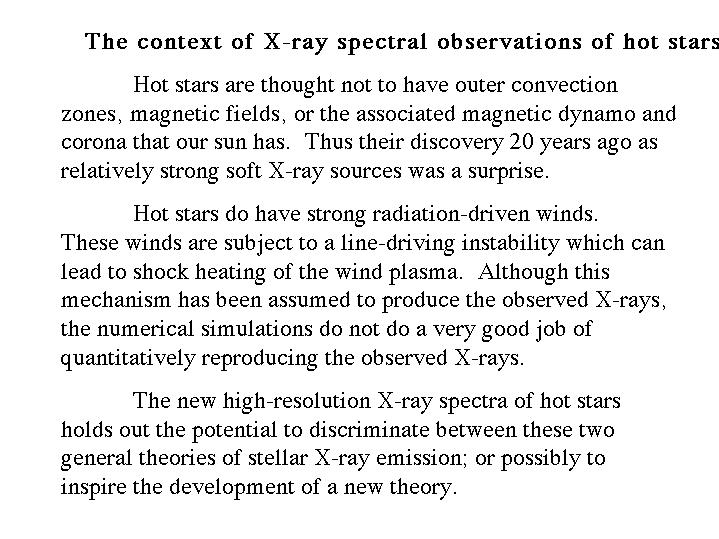 The context of X-ray spectral observations of hot stars

Hot stars are thought not to have outer convection zones, magnetic fields, or the associated magnetic dynamo and corona that our sun has. Thus their discovery 20 years ago as relatively strong soft X-ray sources was a surprise.

Hot stars do have strong radiation-driven winds. These winds are subject to a line-driving instability which can lead to shock heating of the wind plasma. Although this mechanism has been assumed to produce the observed X-rays, the numerical simulations do not do a very good job of quantitatively reproducing the observed X-rays.

The new high-resolution X-ray spectra of hot stars holds out the potential to discriminate between these two general theories of stellar X-ray emission; or possibly to inspire the development of a new theory.